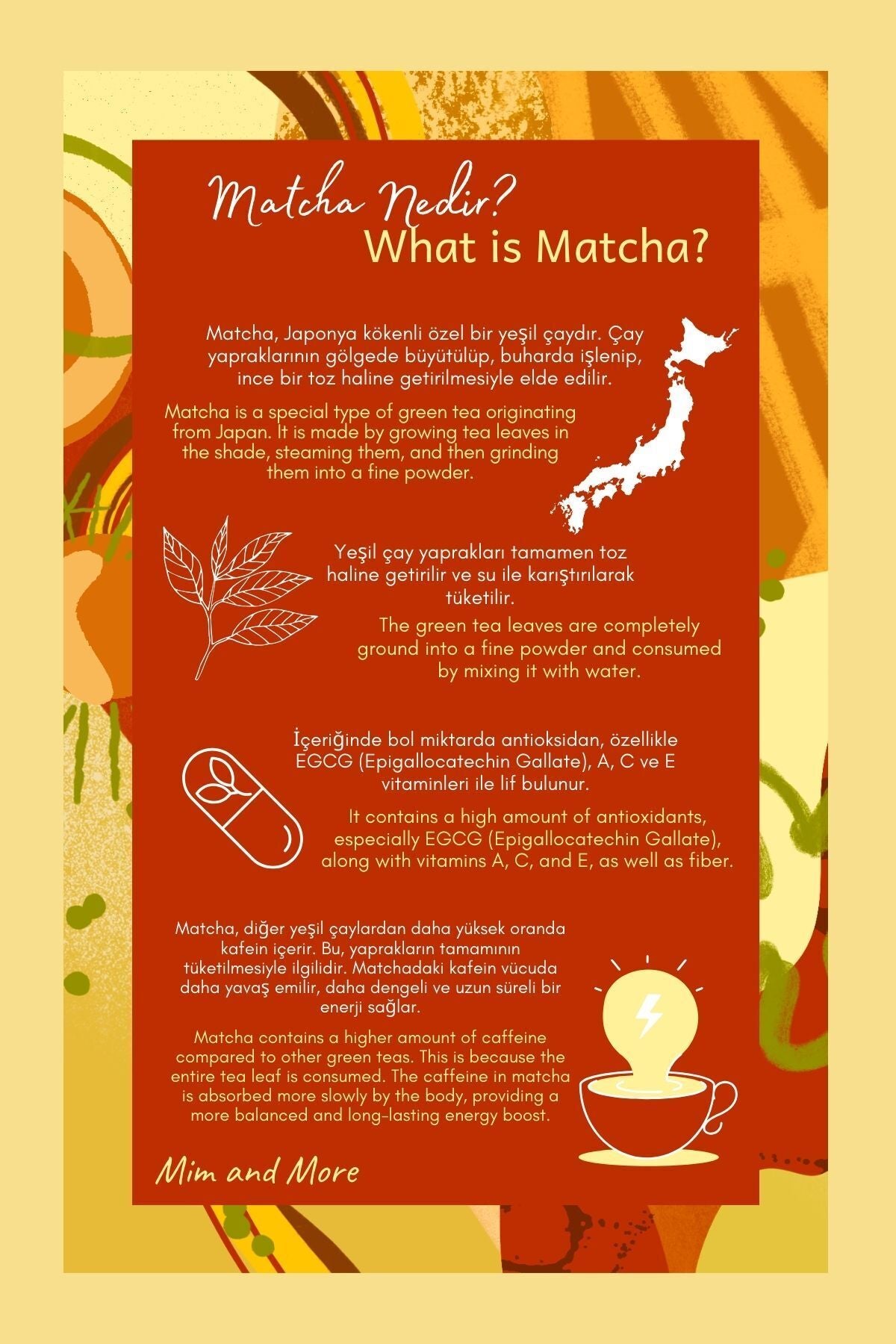 Matcha Nedir?

What is Matcha?

Matcha, Japonya kökenli özel bir yeşil çaydır. Çay yapraklarının gölgede büyütülüp, buharda işlenip, ince bir toz haline getirilmesiyle elde edilir.

Matcha is a special type of green tea originating from Japan. It is made by growing tea leaves in the shade, steaming them, and then grinding them into a fine powder.

Yeşil çay yaprakları tamamen toz haline getirilir ve su ile karıştırılarak tüketilir.

The green tea leaves are completely ground into a fine powder and consumed by mixing it with water.

İçeriğinde bol miktarda antioksidan, özellikle EGCG (Epigallocatechin Gallate), A, C ve E vitaminleri ile lif bulunur.

It contains a high amount of antioxidants, especially EGCG (Epigallocatechin Gallate), along with vitamins A, C, and E, as well as fiber.

Matcha, diğer yeşil çaylardan daha yüksek oranda kafein içerir. Bu, yaprakların tamamının tüketilmesiyle ilgilidir. Matchadaki kafein vücuda daha yavaş emilir, daha dengeli ve uzun süreli bir enerji sağlar.

Matcha contains a higher amount of caffeine compared to other green teas. This is because the entire tea leaf is consumed. The caffeine in matcha is absorbed more slowly by the body, providing a more balanced and long-lasting energy boost.

Mim and More